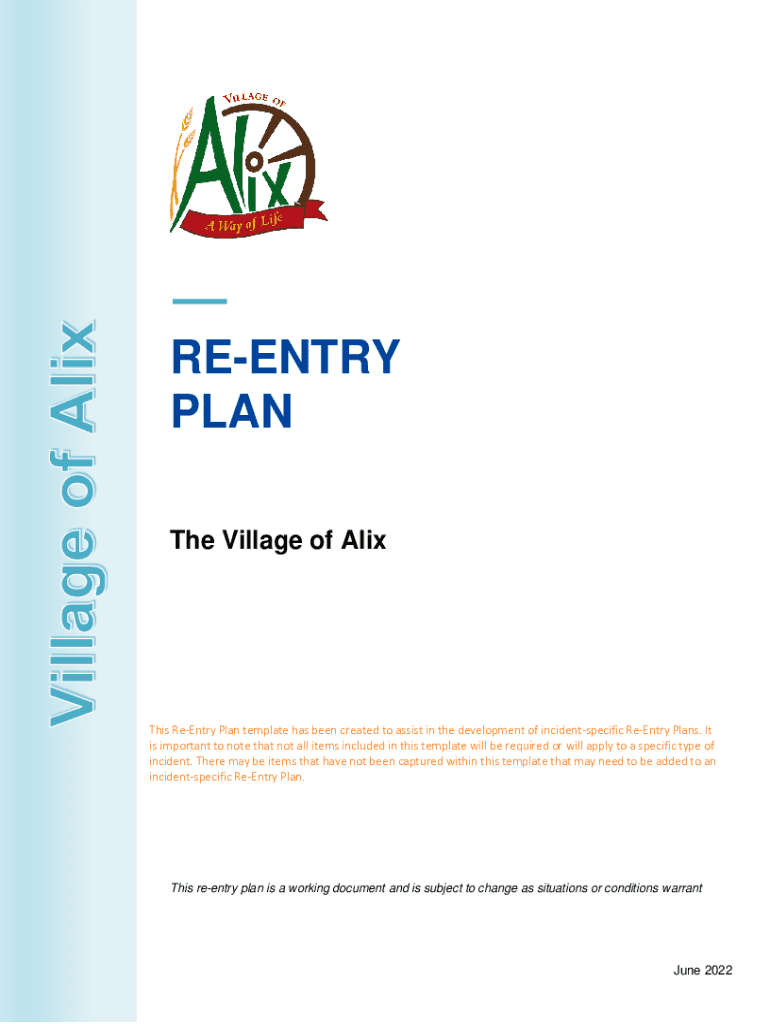 Village of Alix

VILLAGE OF
Alix
A Way of Life

RE-ENTRY PLAN

The Village of Alix

This Re-Entry Plan template has been created to assist in the development of incident-specific Re-Entry Plans. It is important to note that not all items included in this template will be required or will apply to a specific type of incident. There may be items that have not been captured within this template that may need to be added to an incident-specific Re-Entry Plan.

This re-entry plan is a working document and is subject to change as situations or conditions warrant

June 2022